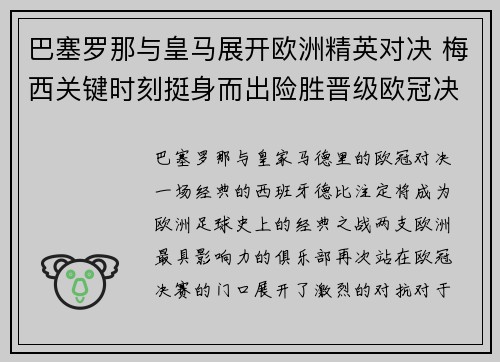 巴塞罗那与皇马展开欧洲精英对决 梅西关键时刻挺身而出险胜晋级欧冠决

巴塞罗那与皇家马德里的欧冠对决一场经典的西班牙德比注定将成为欧洲足球史上的经典之战两支欧洲最具影响力的俱乐部再次站在欧冠决赛的门口展开了激烈的对抗对于